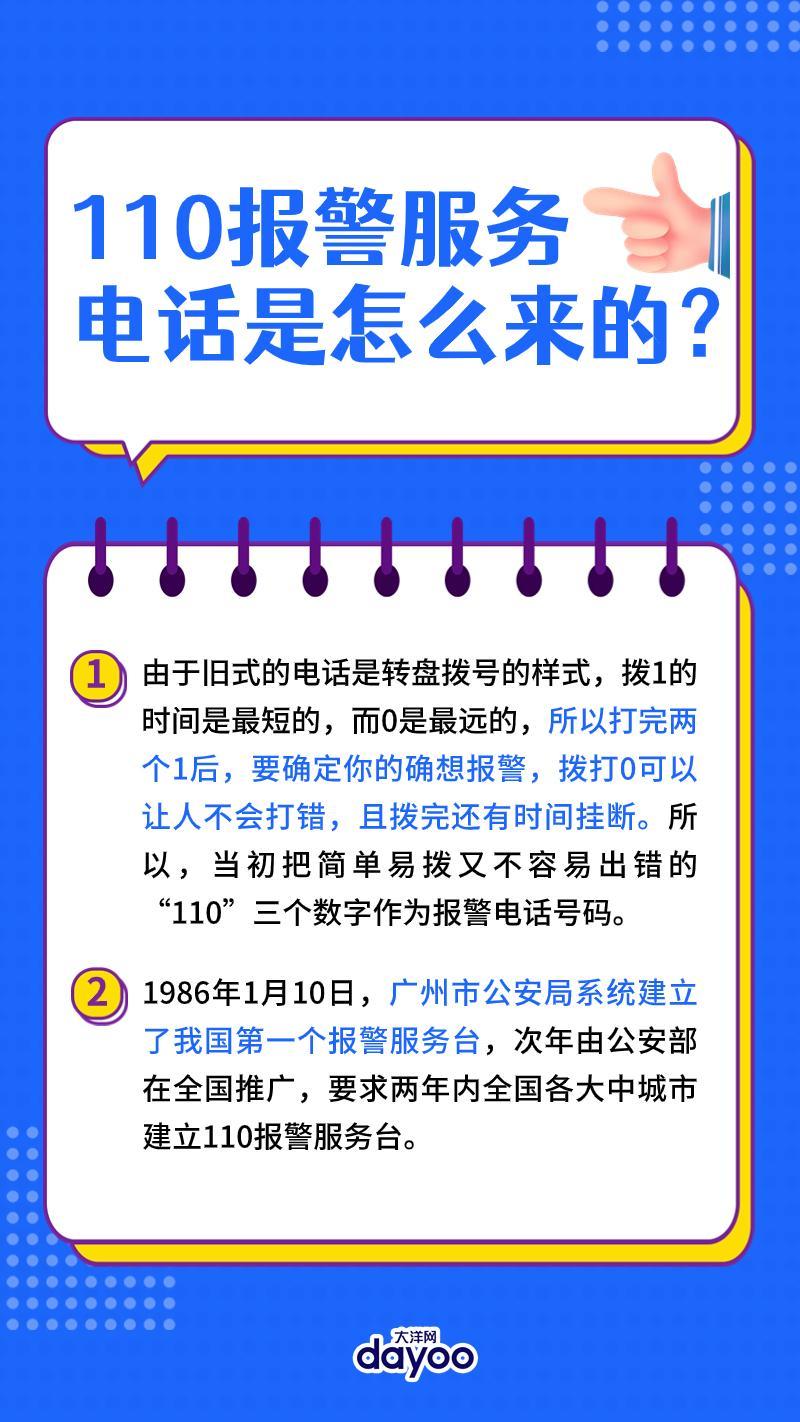 110报警服务
电话是怎么来的?

1 由于旧式的电话是转盘拨号的样式，拨1的时间是最短的，而0是最远的，所以打完两个1后，要确定你的确想报警，拨打0可以让人不会打错，且拨完还有时间挂断。所以，当初把简单易拨又不容易出错的“110”三个数字作为报警电话号码。

2 1986年1月10日，广州市公安局系统建立了我国第一个报警服务台，次年由公安部在全国推广，要求两年内全国各大中城市建立110报警服务台。

大洋网
dayoo